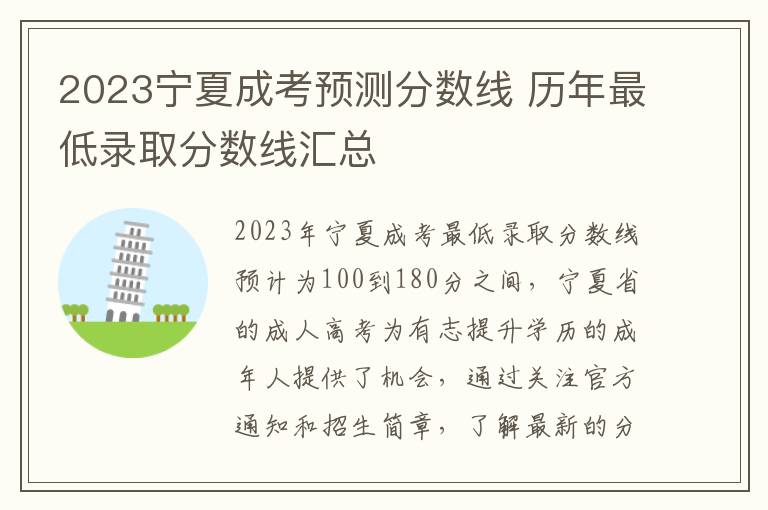 2023宁夏成考预测分数线 历年最低录取分数线汇总

2023年宁夏成考最低录取分数线预计为100到180分之间，宁夏省的成人高考为有志提升学历的成年人提供了机会，通过关注官方通知和招生简章，了解最新的分